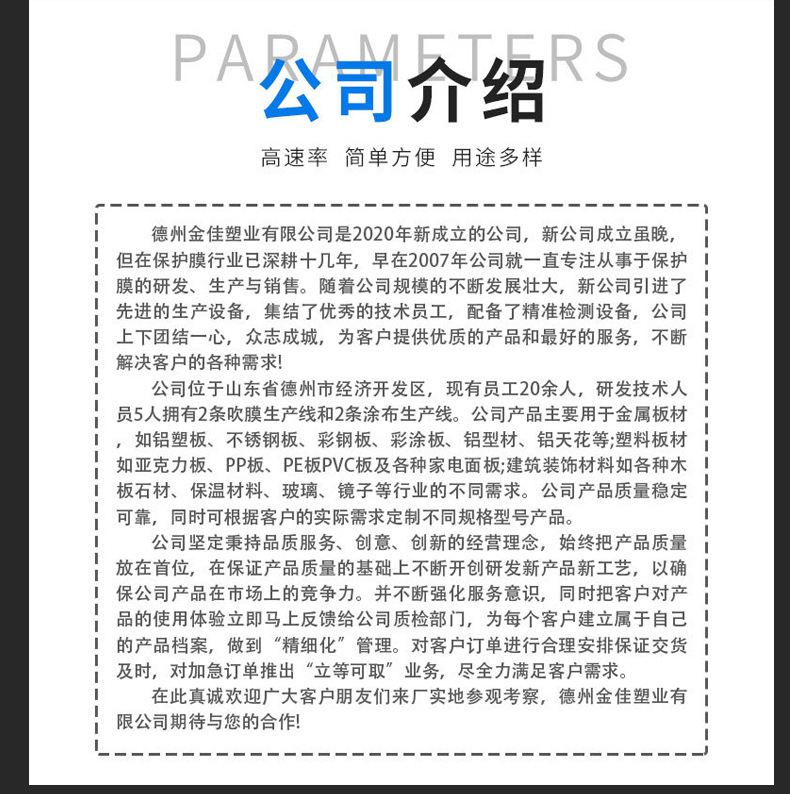 PARAMETERS

公司介绍

高速率 简单方便 用途多样

德州金佳塑业有限公司是2020年新成立的公司，新公司成立虽晚，但在保护膜行业已深耕十几年，早在2007年公司就一直专注从事于保护膜的研发、生产与销售。随着公司规模的不断发展壮大，新公司引进了先进的生产设备，集结了优秀的技术员工，配备了精准检测设备，公司上下团结一心，众志成城，为客户提供优质的产品和最好的服务，不断解决客户的各种需求!

公司位于山东省德州市经济开发区，现有员工20余人，研发技术人员5人拥有2条吹膜生产线和2条涂布生产线。公司产品主要用于金属板材，如铝塑板、不锈钢板、彩钢板、彩涂板、铝型材、铝天花等;塑料板材如亚克力板、PP板、PE板PVC板及各种家电面板;建筑装饰材料如各种木板石材、保温材料、玻璃、镜子等行业的不同需求。公司产品质量稳定可靠，同时可根据客户的实际需求定制不同规格型号产品。

公司坚定秉持品质服务、创意、创新的经营理念，始终把产品质量放在首位，在保证产品质量的基础上不断开创研发新产品新工艺，以确保公司产品在市场上的竞争力。并不断强化服务意识，同时把客户对产品的使用体验立即马上反馈给公司质检部门，为每个客户建立属于自己的产品档案，做到“精细化”管理。对客户订单进行合理安排保证交货及时，对加急订单推出“立等可取”业务，尽全力满足客户需求。

在此真诚欢迎广大客户朋友们来厂实地参观考察，德州金佳塑业有限公司期待与您的合作!